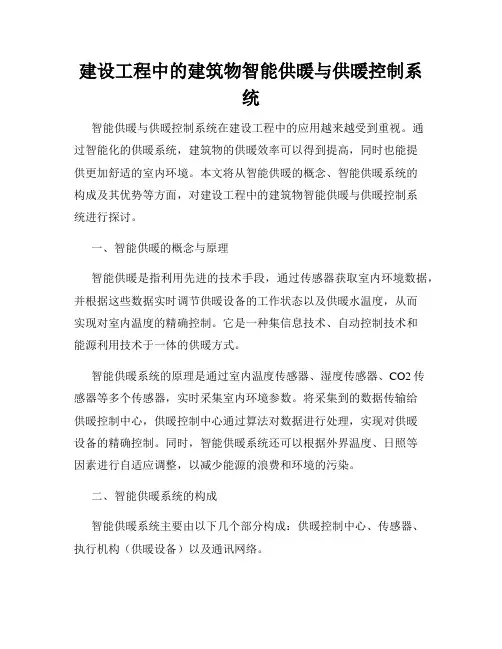 建设工程中的建筑物智能供暖与供暖控制系统

智能供暖与供暖控制系统在建设工程中的应用越来越受到重视。通过智能化的供暖系统，建筑物的供暖效率可以得到提高，同时也能提供更加舒适的室内环境。本文将从智能供暖的概念、智能供暖系统的构成及其优势等方面，对建设工程中的建筑物智能供暖与供暖控制系统进行探讨。

一、智能供暖的概念与原理

智能供暖是指利用先进的技术手段，通过传感器获取室内环境数据，并根据这些数据实时调节供暖设备的工作状态以及供暖水温度，从而实现对室内温度的精确控制。它是一种集信息技术、自动控制技术和能源利用技术于一体的供暖方式。

智能供暖系统的原理是通过室内温度传感器、湿度传感器、CO2 传感器等多个传感器，实时采集室内环境参数。将采集到的数据传输给供暖控制中心，供暖控制中心通过算法对数据进行处理，实现对供暖设备的精确控制。同时，智能供暖系统还可以根据外界温度、日照等因素进行自适应调整，以减少能源的浪费和环境的污染。

二、智能供暖系统的构成

智能供暖系统主要由以下几个部分构成：供暖控制中心、传感器、执行机构（供暖设备）以及通讯网络。